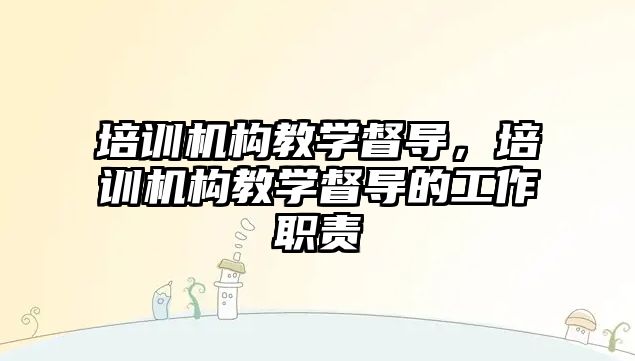 培训机构教学督导，培训机构教学督导的工作职责